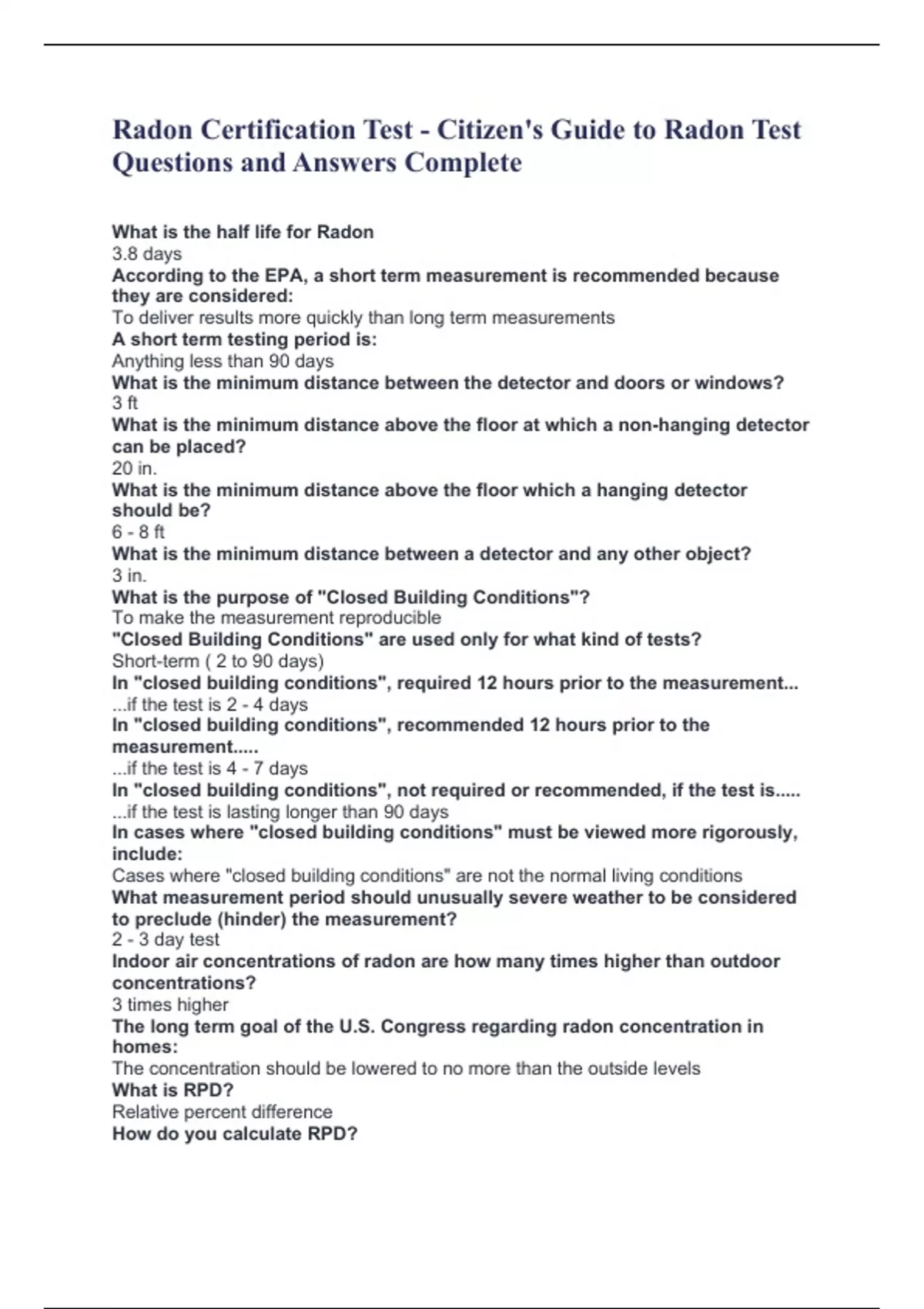 Radon Certification Test - Citizen's Guide to Radon Test Questions and Answers Complete

What is the half life for Radon
3.8 days
According to the EPA, a short term measurement is recommended because they are considered:
To deliver results more quickly than long term measurements
A short term testing period is:
Anything less than 90 days
What is the minimum distance between the detector and doors or windows?
3 ft
What is the minimum distance above the floor at which a non-hanging detector can be placed?
20 in.
What is the minimum distance above the floor which a hanging detector should be?
6 - 8 ft
What is the minimum distance between a detector and any other object?
3 in.
What is the purpose of "Closed Building Conditions"?
To make the measurement reproducible
"Closed Building Conditions" are used only for what kind of tests?
Short-term ( 2 to 90 days)
In "closed building conditions", required 12 hours prior to the measurement...
...if the test is 2 - 4 days
In "closed building conditions", recommended 12 hours prior to the measurement.....
...if the test is 4 - 7 days
In "closed building conditions", not required or recommended, if the test is.....
...if the test is lasting longer than 90 days
In cases where "closed building conditions" must be viewed more rigorously, include:
Cases where "closed building conditions" are not the normal living conditions
What measurement period should unusually severe weather to be considered to preclude (hinder) the measurement?
2 - 3 day test
Indoor air concentrations of radon are how many times higher than outdoor concentrations?
3 times higher
The long term goal of the U.S. Congress regarding radon concentration in homes:
The concentration should be lowered to no more than the outside levels
What is RPD?
Relative percent difference
How do you calculate RPD?